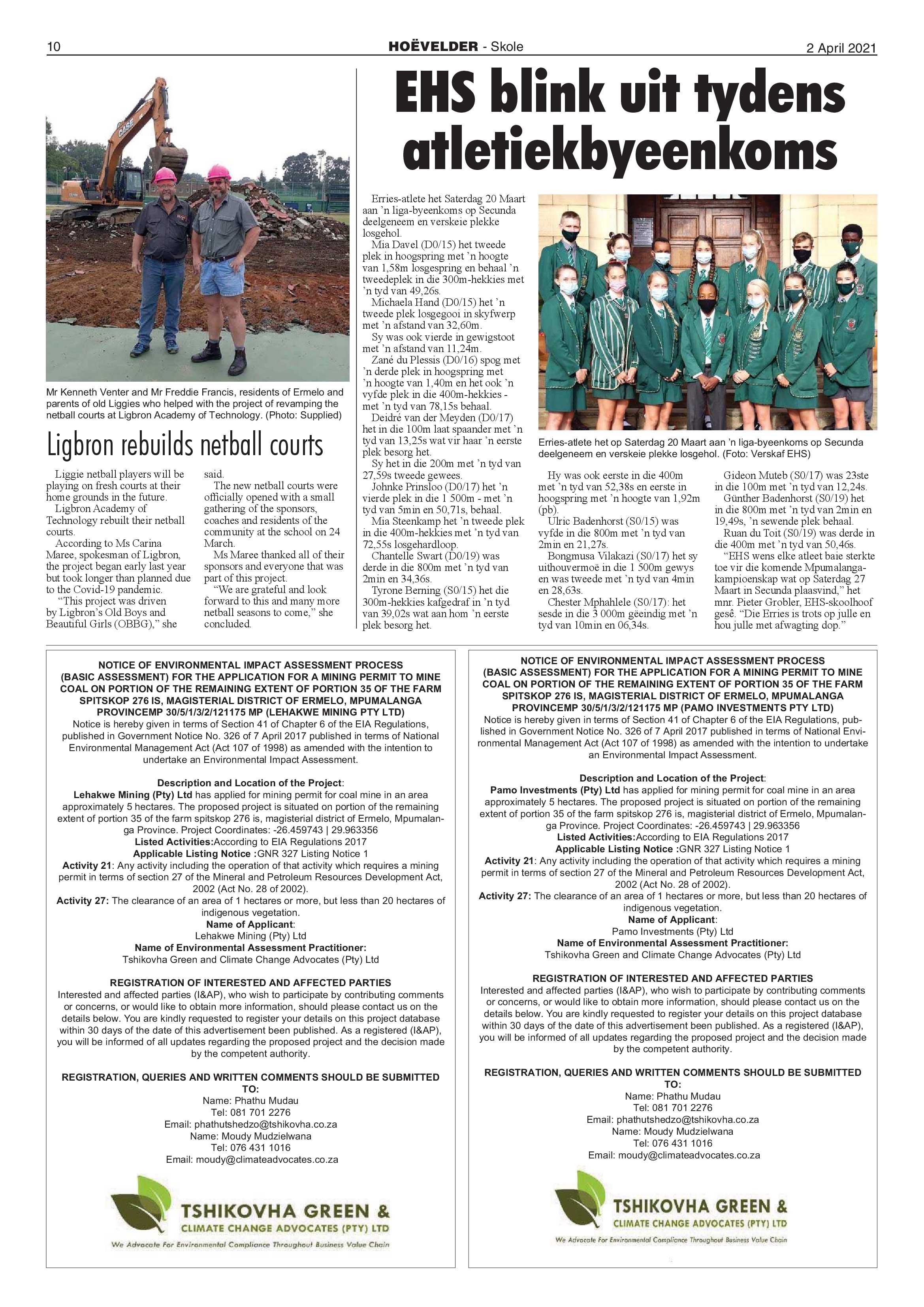 10 HOËVELDER - Skole 2 April 2021

Mr Kenneth Venter and Mr Freddie Francis, residents of Ermelo and parents of old Liggies who helped with the project of revamping the netball courts at Ligbron Academy of Technology. (Photo: Supplied)

Ligbron rebuilds netball courts

Liggie netball players will be playing on fresh courts at their home grounds in the future.

Ligbron Academy of Technology rebuilt their netball courts.

According to Ms Carina Maree, spokesman of Ligbron, the project began early last year but took longer than planned due to the Covid-19 pandemic.

"This project was driven by Ligbron's Old Boys and Beautiful Girls (OBBG)," she said.

The new netball courts were officially opened with a small gathering of the sponsors, coaches and residents of the community at the school on 24 March.

Ms Maree thanked all of their sponsors and everyone that was part of this project.

"We are grateful and look forward to this and many more netball seasons to come," she concluded.

EHS blink uit tydens atletiekbyeenkoms

Erries-atlete het Saterdag 20 Maart aan 'n liga-byeenkoms op Secunda deelgeneem en verskeie plekke losgehol.

Mia Davel (D0/15) het tweede plek in hoogspring met 'n hoogte van 1,58m losgespring en behaal 'n tweedeplek in die 300m-hekkies met 'n tyd van 49,26s.

Michaela Hand (D0/15) het 'n tweede plek losgegooi in skyfwerp met 'n afstand van 32,60m.

Sy was ook vierde in gewigstoot met 'n afstand van 11,24m.

Zané du Plessis (D0/16) spog met 'n derde plek in hoogspring met 'n hoogte van 1,40m en het ook 'n vyfde plek in die 400m-hekkies - met 'n tyd van 78,15s behaal.

Deidré van der Meyden (D0/17) het in die 100m laat spaander met 'n tyd van 13,25s wat vir haar 'n eerste plek besorg het.

Sy het in die 200m met 'n tyd van 27,59s tweede gewees.

Johnke Prinsloo (D0/17) het 'n vierde plek in die 1 500m - met 'n tyd van 5min en 50,71s, behaal.

Mia Steenkamp het 'n tweede plek in die 400m-hekkies met 'n tyd van 72,55s losgehardloop.

Chantelle Swart (D0/19) was derde in die 800m met 'n tyd van 2min en 34,36s.

Tyrone Berning (S0/15) het die 300m-hekkies kafgedraf in 'n tyd van 39,02s wat aan hom 'n eerste plek besorg het.

Erries-atlete het op Saterdag 20 Maart aan 'n liga-byeenkoms op Secunda deelgeneem en verskeie plekke losgehol. (Foto: Verskaf EHS)

Hy was ook eerste in die 400m met 'n tyd van 52,38s en eerste in hoogspring met 'n hoogte van 1,92m (pb).

Ulric Badenhorst (S0/15) was vyfde in die 800m met 'n tyd van 2min en 21,27s.

Bongmusa Vilakazi (S0/17) het sy uithouvermoë in die 1 500m gewys en was tweede met 'n tyd van 4min en 28,63s.

Chester Mphahlele (S0/17): het sesde in die 3 000m gëeindig met 'n tyd van 10min en 06,34s.

Gideon Muteb (S0/17) was 23ste in die 100m met 'n tyd van 12,24s.

Günther Badenhorst (S0/19) het in die 800m met 'n tyd van 2min en 19,49s, 'n sewende plek behaal.

Ruan du Toit (S0/19) was derde in die 400m met 'n tyd van 50,46s.

"EHS wens elke atleet baie sterkte toe vir die komende Mpumalanga-kampioenskap wat op Saterdag 27 Maart in Secunda plaasvind," het mnr. Pieter Grobler, EHS-skoolhoof gesê. "Die Erries is trots op julle en hou julle met afwagting dop."

NOTICE OF ENVIRONMENTAL IMPACT ASSESSMENT PROCESS (BASIC ASSESSMENT) FOR THE APPLICATION FOR A MINING PERMIT TO MINE COAL ON PORTION OF THE REMAINING EXTENT OF PORTION 35 OF THE FARM SPITSKOP 276 IS, MAGISTERIAL DISTRICT OF ERMELO, MPUMALANGA PROVINCEMP 30/5/1/3/2/121175 MP (LEHAKWE MINING PTY LTD)
Notice is hereby given in terms of Section 41 of Chapter 6 of the EIA Regulations, published in Government Notice No. 326 of 7 April 2017 published in terms of National Environmental Management Act (Act 107 of 1998) as amended with the intention to undertake an Environmental Impact Assessment.

Description and Location of the Project:
Lehakwe Mining (Pty) Ltd has applied for mining permit for coal mine in an area approximately 5 hectares. The proposed project is situated on portion of the remaining extent of portion 35 of the farm spitskop 276 is, magisterial district of Ermelo, Mpumalanga Province. Project Coordinates: -26.459743 | 29.963356
Listed Activities:According to EIA Regulations 2017
Applicable Listing Notice :GNR 327 Listing Notice 1
Activity 21: Any activity including the operation of that activity which requires a mining permit in terms of section 27 of the Mineral and Petroleum Resources Development Act, 2002 (Act No. 28 of 2002).
Activity 27: The clearance of an area of 1 hectares or more, but less than 20 hectares of indigenous vegetation.
Name of Applicant:
Lehakwe Mining (Pty) Ltd
Name of Environmental Assessment Practitioner:
Tshikovha Green and Climate Change Advocates (Pty) Ltd

REGISTRATION OF INTERESTED AND AFFECTED PARTIES
Interested and affected parties (I&AP), who wish to participate by contributing comments or concerns, or would like to obtain more information, should please contact us on the details below. You are kindly requested to register your details on this project database within 30 days of the date of this advertisement been published. As a registered (I&AP), you will be informed of all updates regarding the proposed project and the decision made by the competent authority.

REGISTRATION, QUERIES AND WRITTEN COMMENTS SHOULD BE SUBMITTED TO:
Name: Phathu Mudau
Tel: 081 701 2276
Email: phathutshedzo@tshikovha.co.za
Name: Moudy Mudzielwana
Tel: 076 431 1016
Email: moudy@climateadvocates.co.za

TSHIKOVHA GREEN &
CLIMATE CHANGE ADVOCATES (PTY) LTD
We Advocate For Environmental Compliance Throughout Business Value Chain

NOTICE OF ENVIRONMENTAL IMPACT ASSESSMENT PROCESS (BASIC ASSESSMENT) FOR THE APPLICATION FOR A MINING PERMIT TO MINE COAL ON PORTION OF THE REMAINING EXTENT OF PORTION 35 OF THE FARM SPITSKOP 276 IS, MAGISTERIAL DISTRICT OF ERMELO, MPUMALANGA PROVINCEMP 30/5/1/3/2/121175 MP (PAMO INVESTMENTS PTY LTD)
Notice is hereby given in terms of Section 41 of Chapter 6 of the EIA Regulations, published in Government Notice No. 326 of 7 April 2017 published in terms of National Environmental Management Act (Act 107 of 1998) as amended with the intention to undertake an Environmental Impact Assessment.

Description and Location of the Project:
Pamo Investments (Pty) Ltd has applied for mining permit for coal mine in an area approximately 5 hectares. The proposed project is situated on portion of the remaining extent of portion 35 of the farm spitskop 276 is, magisterial district of Ermelo, Mpumalanga Province. Project Coordinates: -26.459743 | 29.963356
Listed Activities:According to EIA Regulations 2017
Applicable Listing Notice :GNR 327 Listing Notice 1
Activity 21: Any activity including the operation of that activity which requires a mining permit in terms of section 27 of the Mineral and Petroleum Resources Development Act, 2002 (Act No. 28 of 2002).
Activity 27: The clearance of an area of 1 hectares or more, but less than 20 hectares of indigenous vegetation.
Name of Applicant:
Pamo Investments (Pty) Ltd
Name of Environmental Assessment Practitioner:
Tshikovha Green and Climate Change Advocates (Pty) Ltd

REGISTRATION OF INTERESTED AND AFFECTED PARTIES
Interested and affected parties (I&AP), who wish to participate by contributing comments or concerns, or would like to obtain more information, should please contact us on the details below. You are kindly requested to register your details on this project database within 30 days of the date of this advertisement been published. As a registered (I&AP), you will be informed of all updates regarding the proposed project and the decision made by the competent authority.

REGISTRATION, QUERIES AND WRITTEN COMMENTS SHOULD BE SUBMITTED TO:
Name: Phathu Mudau
Tel: 081 701 2276
Email: phathutshedzo@tshikovha.co.za
Name: Moudy Mudzielwana
Tel: 076 431 1016
Email: moudy@climateadvocates.co.za

TSHIKOVHA GREEN &
CLIMATE CHANGE ADVOCATES (PTY) LTD
We Advocate For Environmental Compliance Throughout Business Value Chain